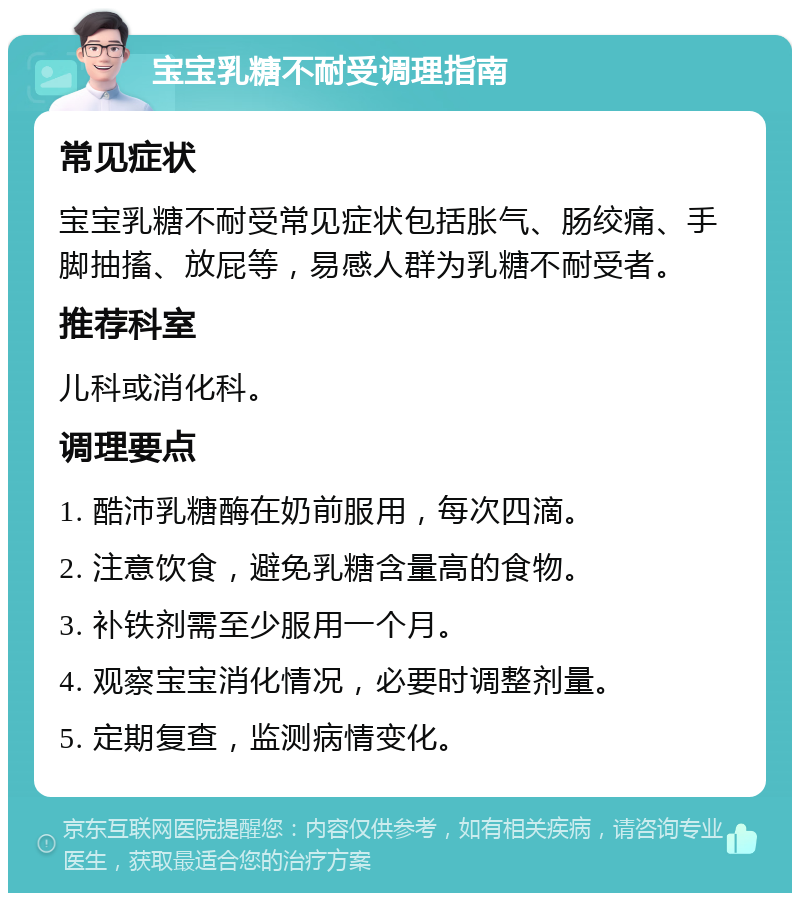 宝宝乳糖不耐受调理指南

常见症状

宝宝乳糖不耐受常见症状包括胀气、肠绞痛、手脚抽搐、放屁等，易感人群为乳糖不耐受者。

推荐科室

儿科或消化科。

调理要点

1. 酷沛乳糖酶在奶前服用，每次四滴。

2. 注意饮食，避免乳糖含量高的食物。

3. 补铁剂需至少服用一个月。

4. 观察宝宝消化情况，必要时调整剂量。

5. 定期复查，监测病情变化。

京东互联网医院提醒您：内容仅供参考，如有相关疾病，请咨询专业医生，获取最适合您的治疗方案